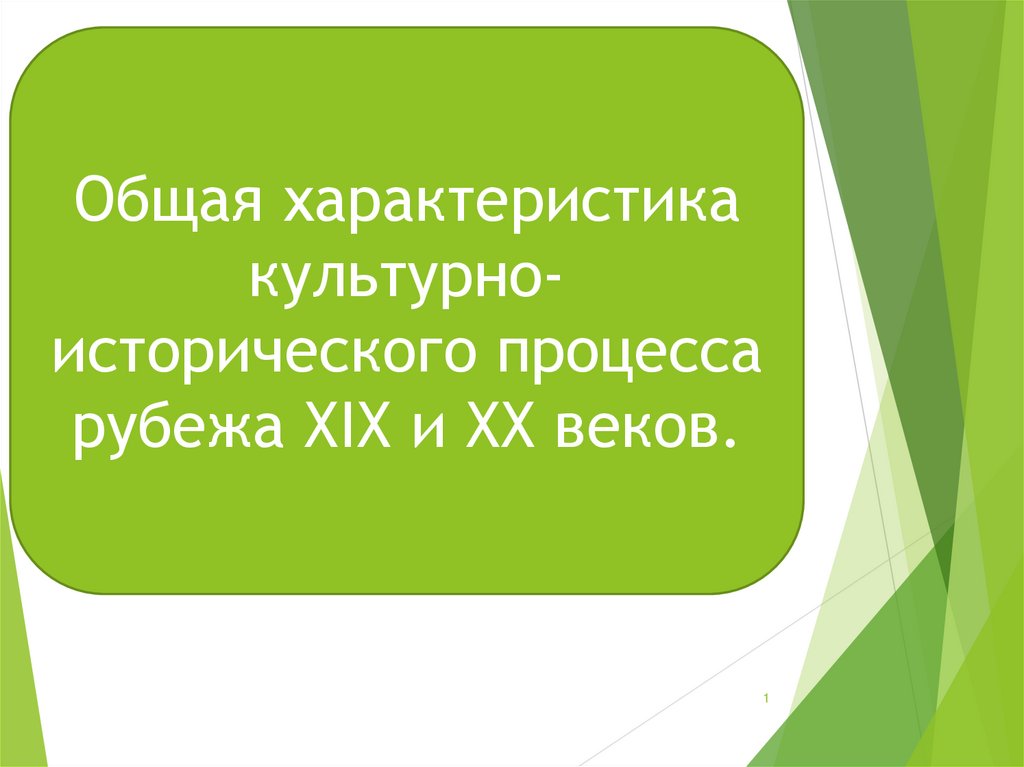 Общая характеристика культурно-исторического процесса рубежа XIX и XX веков.

1